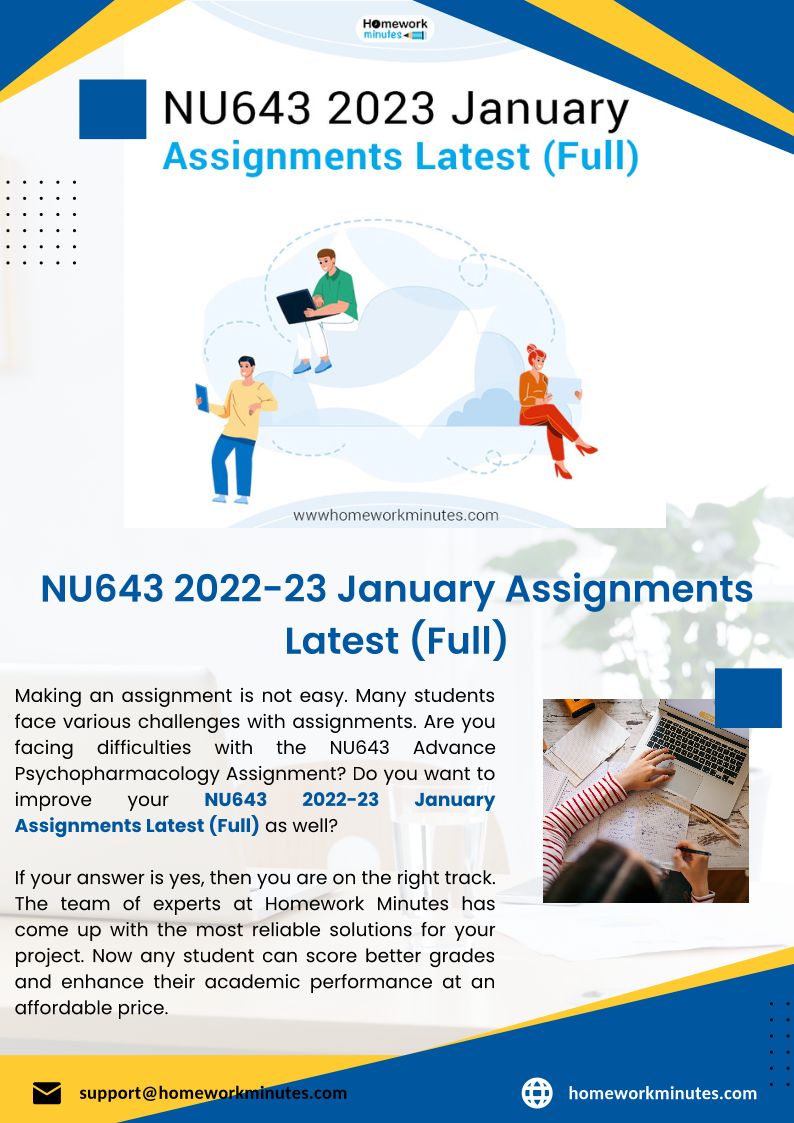 Homework minutes

NU643 2023 January
Assignments Latest (Full)

wwwhomeworkminutes.com

NU643 2022-23 January Assignments Latest (Full)

Making an assignment is not easy. Many students face various challenges with assignments. Are you facing difficulties with the NU643 Advance Psychopharmacology Assignment? Do you want to improve your NU643 2022-23 January Assignments Latest (Full) as well?

If your answer is yes, then you are on the right track. The team of experts at Homework Minutes has come up with the most reliable solutions for your project. Now any student can score better grades and enhance their academic performance at an affordable price.

support@homeworkminutes.com

homeworkminutes.com